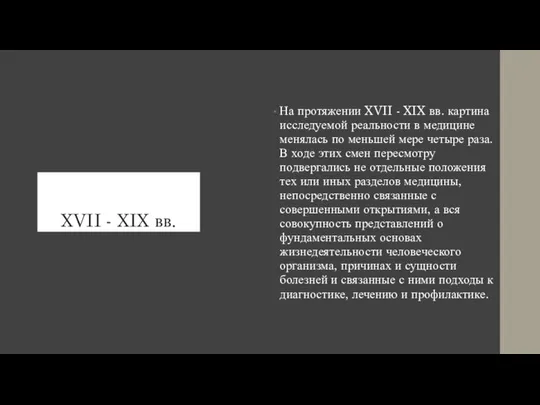 XVII - XIX вв.

На протяжении XVII - XIX вв. картина исследуемой реальности в медицине менялась по меньшей мере четыре раза. В ходе этих смен пересмотру подвергались не отдельные положения тех или иных разделов медицины, непосредственно связанные с совершенными открытиями, а вся совокупность представлений о фундаментальных основах жизнедеятельности человеческого организма, причинах и сущности болезней и связанные с ними подходы к диагностике, лечению и профилактике.